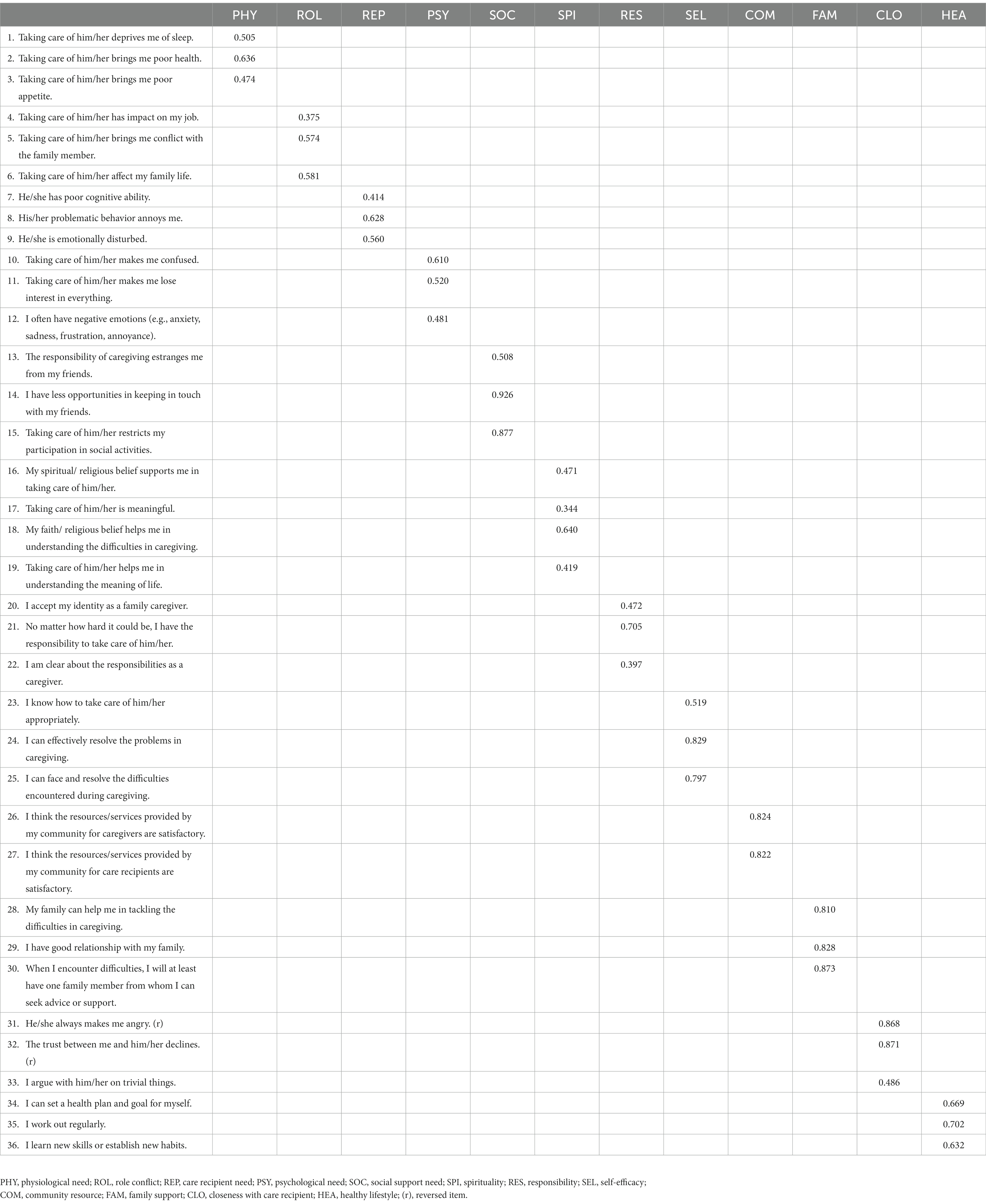 |  | PHY | ROL | REP | PSY | SOC | SPI | RES | SEL | COM | FAM | CLO | HEA |
|---|---|---|---|---|---|---|---|---|---|---|---|---|
| 1. Taking care of him/her deprives me of sleep. | 0.505 | | | | | | | | | | | |
| 2. Taking care of him/her brings me poor health. | 0.636 | | | | | | | | | | | |
| 3. Taking care of him/her brings me poor appetite. | 0.474 | | | | | | | | | | | |
| 4. Taking care of him/her has impact on my job. | | 0.375 | | | | | | | | | | |
| 5. Taking care of him/her brings me conflict with the family member. | | 0.574 | | | | | | | | | | |
| 6. Taking care of him/her affect my family life. | | 0.581 | | | | | | | | | | |
| 7. He/she has poor cognitive ability. | | | 0.414 | | | | | | | | | |
| 8. His/her problematic behavior annoys me. | | | 0.628 | | | | | | | | | |
| 9. He/she is emotionally disturbed. | | | 0.560 | | | | | | | | | |
| 10. Taking care of him/her makes me confused. | | | | 0.610 | | | | | | | | |
| 11. Taking care of him/her makes me lose interest in everything. | | | | 0.520 | | | | | | | | |
| 12. I often have negative emotions (e.g., anxiety, sadness, frustration, annoyance). | | | | 0.481 | | | | | | | | |
| 13. The responsibility of caregiving estranges me from my friends. | | | | | 0.508 | | | | | | | |
| 14. I have less opportunities in keeping in touch with my friends. | | | | | 0.926 | | | | | | | |
| 15. Taking care of him/her restricts my participation in social activities. | | | | | 0.877 | | | | | | | |
| 16. My spiritual/ religious belief supports me in taking care of him/her. | | | | | | 0.471 | | | | | | |
| 17. Taking care of him/her is meaningful. | | | | | | 0.344 | | | | | | |
| 18. My faith/ religious belief helps me in understanding the difficulties in caregiving. | | | | | | 0.640 | | | | | | |
| 19. Taking care of him/her helps me in understanding the meaning of life. | | | | | | 0.419 | | | | | | |
| 20. I accept my identity as a family caregiver. | | | | | | | 0.472 | | | | | |
| 21. No matter how hard it could be, I have the responsibility to take care of him/her. | | | | | | | 0.705 | | | | | |
| 22. I am clear about the responsibilities as a caregiver. | | | | | | | 0.397 | | | | | |
| 23. I know how to take care of him/her appropriately. | | | | | | | | 0.519 | | | | |
| 24. I can effectively resolve the problems in caregiving. | | | | | | | | 0.829 | | | | |
| 25. I can face and resolve the difficulties encountered during caregiving. | | | | | | | | 0.797 | | | | |
| 26. I think the resources/services provided by my community for caregivers are satisfactory. | | | | | | | | | 0.824 | | | |
| 27. I think the resources/services provided by my community for care recipients are satisfactory. | | | | | | | | | 0.822 | | | |
| 28. My family can help me in tackling the difficulties in caregiving. | | | | | | | | | | 0.810 | | |
| 29. I have good relationship with my family. | | | | | | | | | | 0.828 | | |
| 30. When I encounter difficulties, I will at least have one family member from whom I can seek advice or support. | | | | | | | | | | 0.873 | | |
| 31. He/she always makes me angry. (r) | | | | | | | | | | | 0.868 | |
| 32. The trust between me and him/her declines. (r) | | | | | | | | | | | 0.871 | |
| 33. I argue with him/her on trivial things. | | | | | | | | | | | 0.486 | |
| 34. I can set a health plan and goal for myself. | | | | | | | | | | | | 0.669 |
| 35. I work out regularly. | | | | | | | | | | | | 0.702 |
| 36. I learn new skills or establish new habits. | | | | | | | | | | | | 0.632 |

PHY, physiological need; ROL, role conflict; REP, care recipient need; PSY, psychological need; SOC, social support need; SPI, spirituality; RES, responsibility; SEL, self-efficacy; COM, community resource; FAM, family support; CLO, closeness with care recipient; HEA, healthy lifestyle; (r), reversed item.